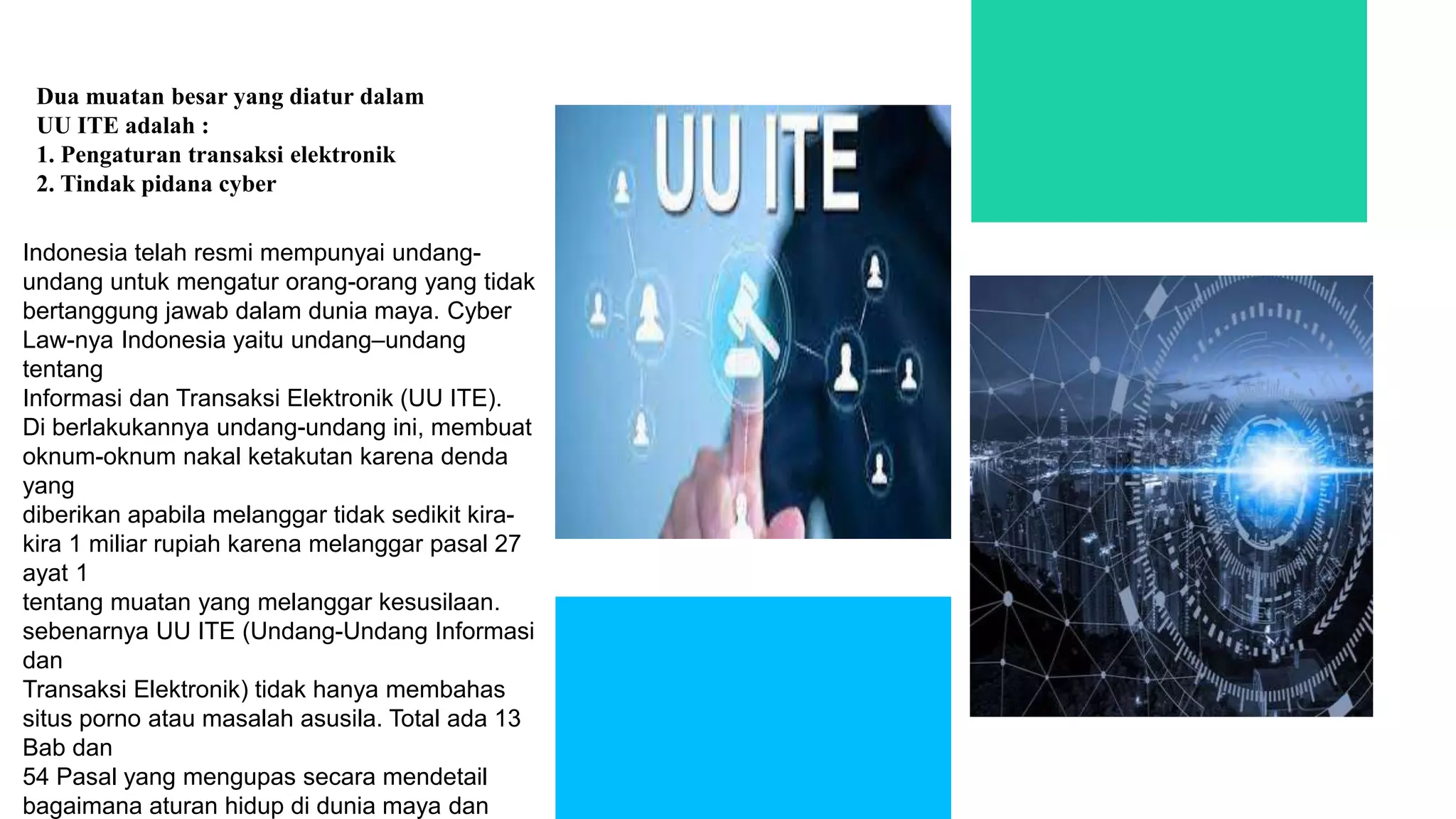 Dua muatan besar yang diatur dalam UU ITE adalah :
1. Pengaturan transaksi elektronik
2. Tindak pidana cyber

Indonesia telah resmi mempunyai undang-undang untuk mengatur orang-orang yang tidak bertanggung jawab dalam dunia maya. Cyber Law-nya Indonesia yaitu undang–undang tentang
Informasi dan Transaksi Elektronik (UU ITE).
Di berlakukannya undang-undang ini, membuat oknum-oknum nakal ketakutan karena denda yang
diberikan apabila melanggar tidak sedikit kira-kira 1 miliar rupiah karena melanggar pasal 27 ayat 1
tentang muatan yang melanggar kesusilaan.
sebenarnya UU ITE (Undang-Undang Informasi dan
Transaksi Elektronik) tidak hanya membahas situs porno atau masalah asusila. Total ada 13 Bab dan
54 Pasal yang mengupas secara mendetail bagaimana aturan hidup di dunia maya dan

UU ITE